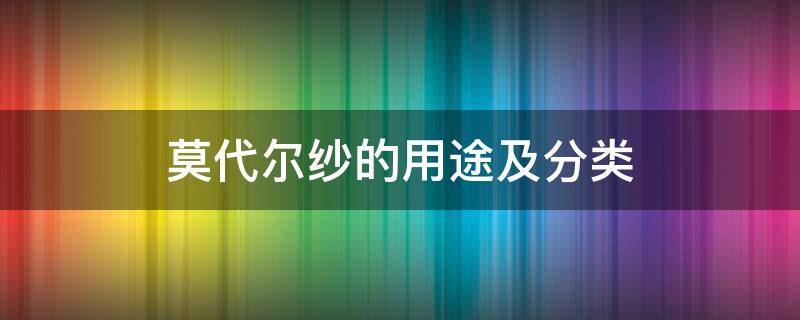 莫代尔纱的用途及分类